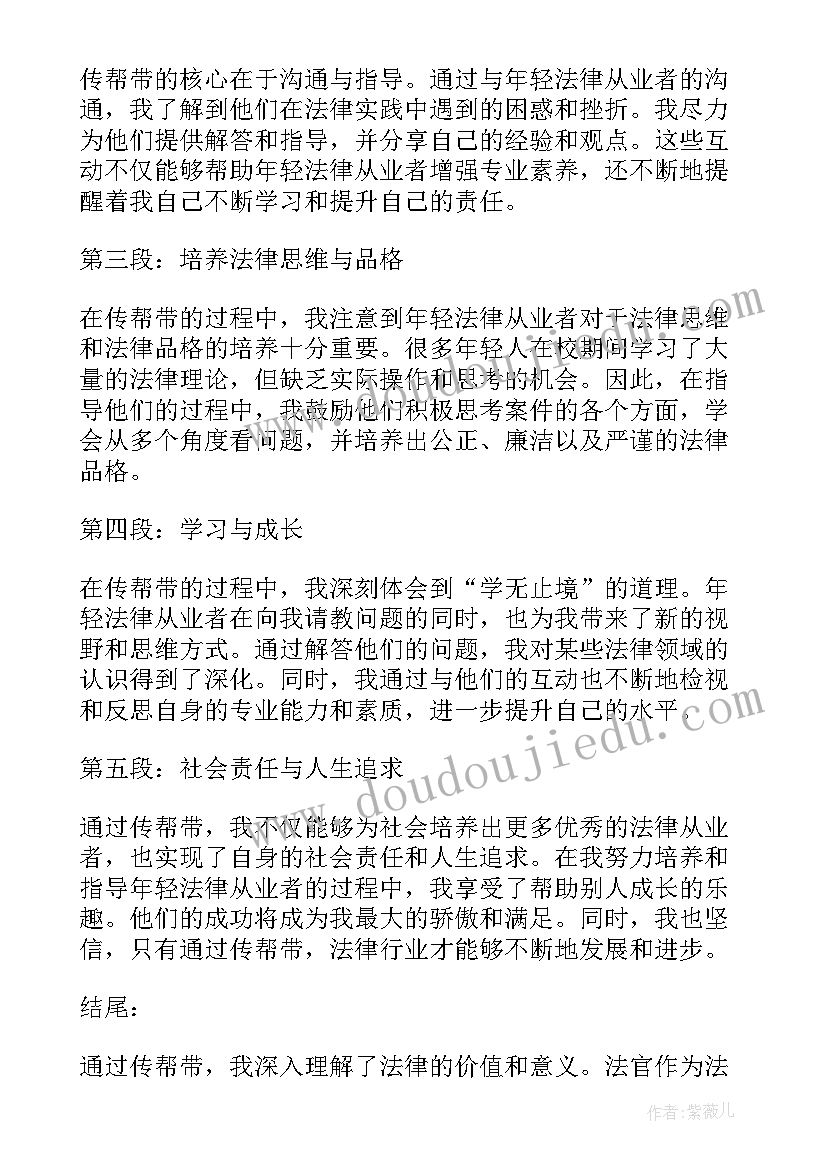 传帮带的核心在于沟通与指导。通过与年轻法律从业者的沟通，我了解到他们在法律实践中遇到的困惑和挫折。我尽力为他们提供解答和指导，并分享自己的经验和观点。这些互动不仅能够帮助年轻法律从业者增强专业素养，还不断地提醒着我自己不断学习和提升自己的责任。

第三段：培养法律思维与品格

在传帮带的过程中，我注意到年轻法律从业者对于法律思维和法律品格的培养十分重要。很多年轻人在校期间学习了大量的法律理论，但缺乏实际操作和思考的机会。因此，在指导他们的过程中，我鼓励他们积极思考案件的各个方面，学会从多个角度看问题，并培养出公正、廉洁以及严谨的法律品格。

第四段：学习与成长

在传帮带的过程中，我深刻体会到“学无止境”的道理。年轻法律从业者在向我请教问题的同时，也为我带来了新的视野和思维方式。通过解答他们的问题，我对某些法律领域的认识得到了深化。同时，我通过与他们的互动也不断地检视和反思自身的专业能力和素质，进一步提升自己的水平。

第五段：社会责任与人生追求

通过传帮带，我不仅能够为社会培养出更多优秀的法律从业者，也实现了自身的社会责任和人生追求。在我努力培养和指导年轻法律从业者的过程中，我享受了帮助别人成长的乐趣。他们的成功将成为我最大的骄傲和满足。同时，我也坚信，只有通过传帮带，法律行业才能够不断地发展和进步。

结尾：

通过传帮带，我深入理解了法律的价值和意义。法官作为法

www.doudoujiedu.com

作者：紫薇儿